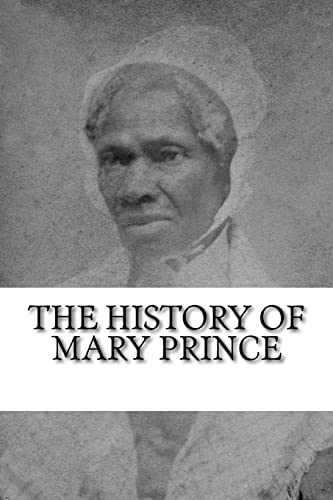 THE HISTORY OF MARY PRINCE